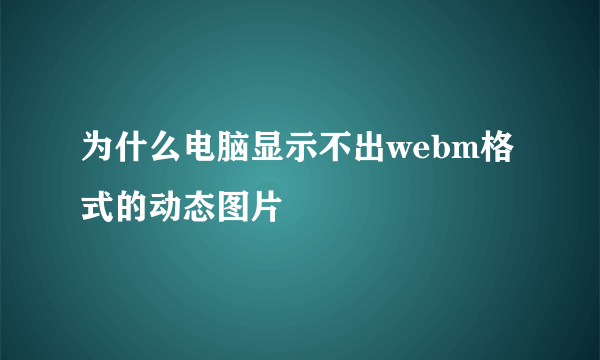 为什么电脑显示不出webm格式的动态图片